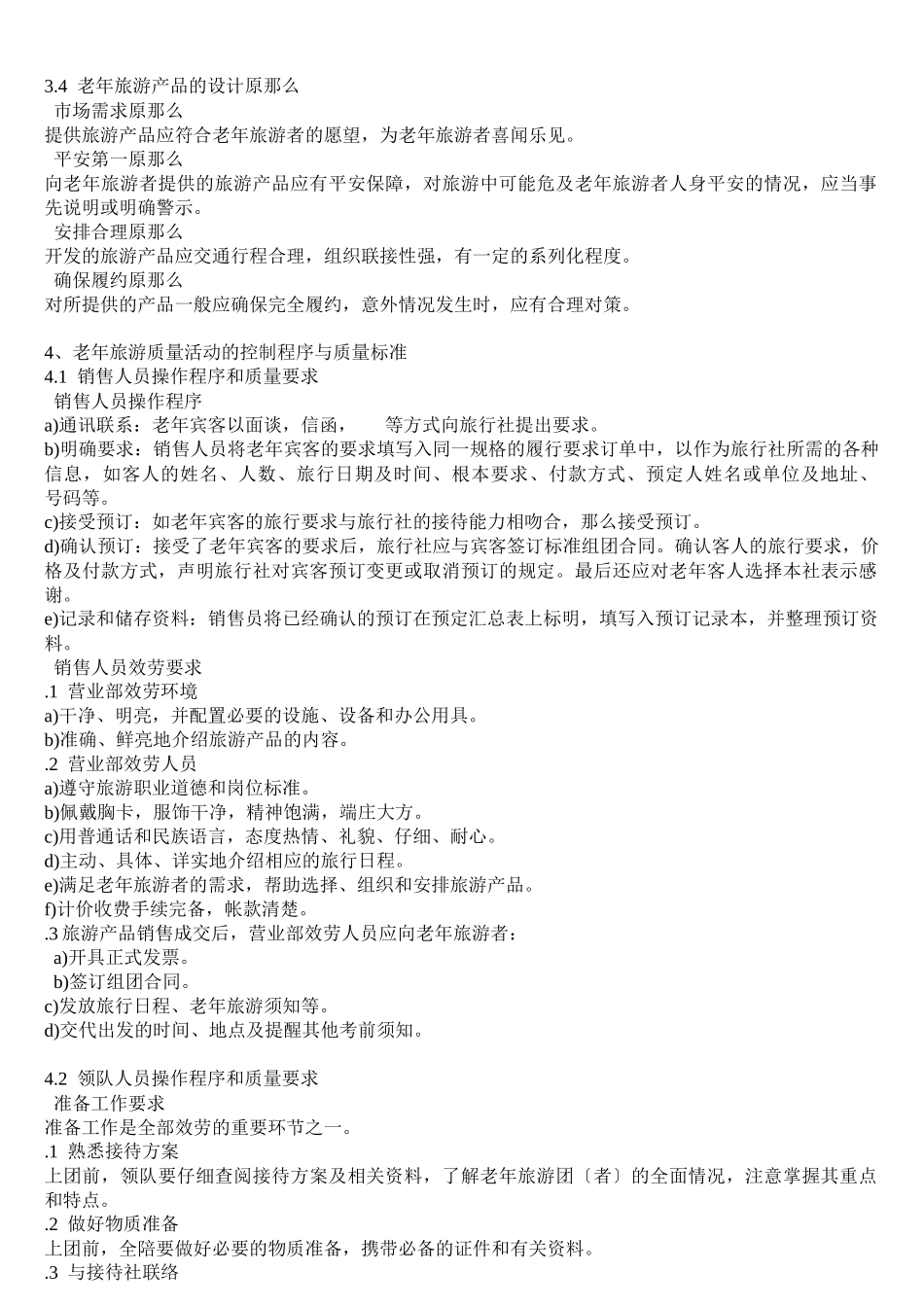 3.4 老年旅游产品的设计原那么
市场需求原那么
提供旅游产品应符合老年旅游者的愿望，为老年旅游者喜闻乐见。
平安第一原那么
向老年旅游者提供的旅游产品应有平安保障，对旅游中可能危及老年旅游者人身平安的情况，应当事先说明或明确警示。
安排合理原那么
开发的旅游产品应交通行程合理，组织联接性强，有一定的系列化程度。
确保履约原那么
对所提供的产品一般应确保完全履约，意外情况发生时，应有合理对策。

4、老年旅游质量活动的控制程序与质量标准
4.1 销售人员操作程序和质量要求
销售人员操作程序
a)通讯联系：老年宾客以面谈，信函，　等方式向旅行社提出要求。
b)明确要求：销售人员将老年宾客的要求填写入同一规格的履行要求订单中，以作为旅行社所需的各种信息，如客人的姓名、人数、旅行日期及时间、根本要求、付款方式、预定人姓名或单位及地址、号码等。
c)接受预订：如老年宾客的旅行要求与旅行社的接待能力相吻合，那么接受预订。
d)确认预订：接受了老年宾客的要求后，旅行社应与宾客签订标准组团合同。确认客人的旅行要求，价格及付款方式，声明旅行社对宾客预订变更或取消预订的规定。最后还应对老年客人选择本社表示感谢。
e)记录和储存资料：销售员将已经确认的预订在预定汇总表上标明，填写入预订记录本，并整理预订资料。
销售人员效劳要求
.1 营业部效劳环境
a)干净、明亮，并配置必要的设施、设备和办公用具。
b)准确、鲜亮地介绍旅游产品的内容。
.2 营业部效劳人员
a)遵守旅游职业道德和岗位标准。
b)佩戴胸卡，服饰干净，精神饱满，端庄大方。
c)用普通话和民族语言，态度热情、礼貌、仔细、耐心。
d)主动、具体、详实地介绍相应的旅行日程。
e)满足老年旅游者的需求，帮助选择、组织和安排旅游产品。
f)计价收费手续完备，帐款清楚。
.3 旅游产品销售成交后，营业部效劳人员应向老年旅游者：
a)开具正式发票。
b)签订组团合同。
c)发放旅行日程、老年旅游须知等。
d)交代出发的时间、地点及提醒其他考前须知。

4.2 领队人员操作程序和质量要求
准备工作要求
准备工作是全部效劳的重要环节之一。
.1 熟悉接待方案
上团前，领队要仔细查阅接待方案及相关资料，了解老年旅游团〔者〕的全面情况，注意掌握其重点和特点。
.2 做好物质准备
上团前，全陪要做好必要的物质准备，携带必备的证件和有关资料。
.3 与接待社联络